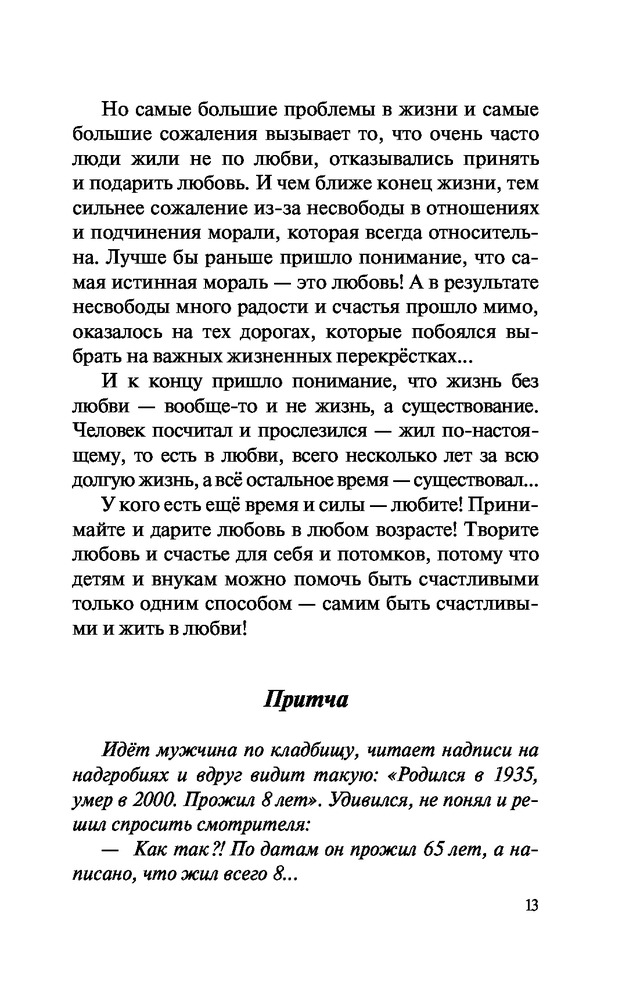 Но самые большие проблемы в жизни и самые большие сожаления вызывает то, что очень часто люди жили не по любви, отказывались принять и подарить любовь. И чем ближе конец жизни, тем сильнее сожаление из-за несвободы в отношениях и подчинения морали, которая всегда относительна. Лучше бы раньше пришло понимание, что самая истинная мораль — это любовь! А в результате несвободы много радости и счастья прошло мимо, оказалось на тех дорогах, которые побоялся выбрать на важных жизненных перекрёстках...

И к концу пришло понимание, что жизнь без любви — вообще-то и не жизнь, а существование. Человек посчитал и прослезился — жил по-настоящему, то есть в любви, всего несколько лет за всю долгую жизнь, а всё остальное время — существовал...

У кого есть ещё время и силы — любите! Принимайте и дарите любовь в любом возрасте! Творите любовь и счастье для себя и потомков, потому что детям и внукам можно помочь быть счастливыми только одним способом — самим быть счастливыми и жить в любви!

Притча

Идёт мужчина по кладбищу, читает надписи на надгробиях и вдруг видит такую: «Родился в 1935, умер в 2000. Прожил 8 лет». Удивился, не понял и решил спросить смотрителя:

— Как так?! По датам он прожил 65 лет, а написано, что жил всего 8...

13